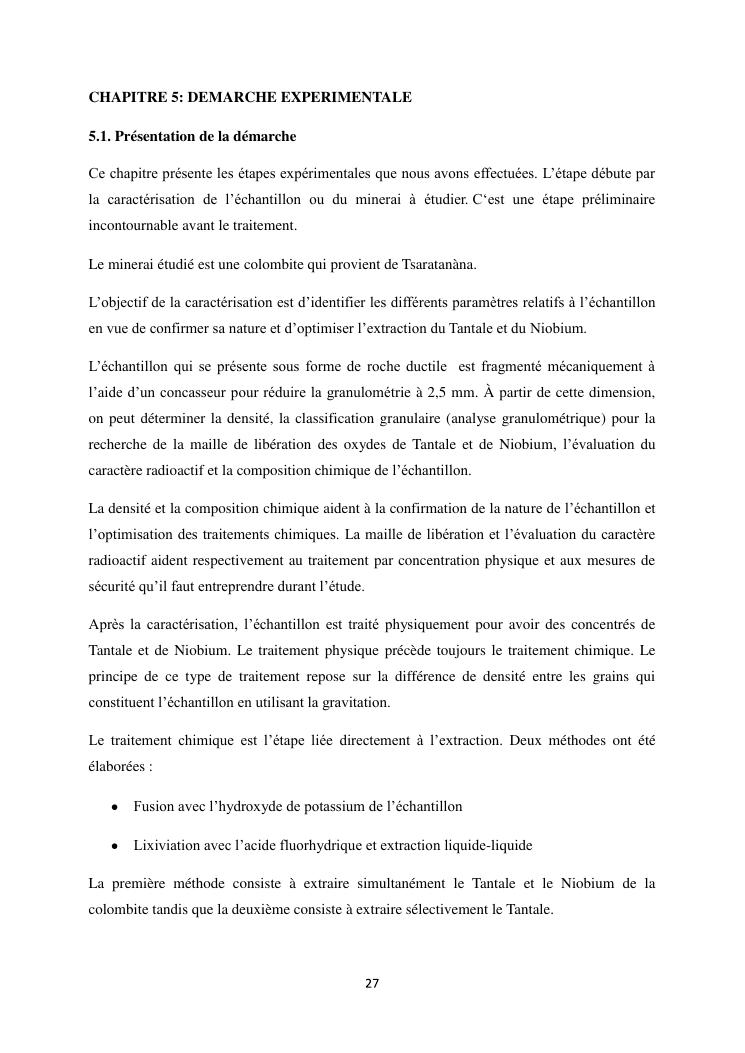 CHAPITRE 5: DEMARCHE EXPERIMENTALE

5.1. Présentation de la démarche

Ce chapitre présente les étapes expérimentales que nous avons effectuées. L'étape débute par la caractérisation de l'échantillon ou du minerai à étudier. C'est une étape préliminaire incontournable avant le traitement.

Le minerai étudié est une colombite qui provient de Tsaratanàna.

L'objectif de la caractérisation est d'identifier les différents paramètres relatifs à l'échantillon en vue de confirmer sa nature et d'optimiser l'extraction du Tantale et du Niobium.

L'échantillon qui se présente sous forme de roche ductile est fragmenté mécaniquement à l'aide d'un concasseur pour réduire la granulométrie à 2,5 mm. À partir de cette dimension, on peut déterminer la densité, la classification granulaire (analyse granulométrique) pour la recherche de la maille de libération des oxydes de Tantale et de Niobium, l'évaluation du caractère radioactif et la composition chimique de l'échantillon.

La densité et la composition chimique aident à la confirmation de la nature de l'échantillon et l'optimisation des traitements chimiques. La maille de libération et l'évaluation du caractère radioactif aident respectivement au traitement par concentration physique et aux mesures de sécurité qu'il faut entreprendre durant l'étude.

Après la caractérisation, l'échantillon est traité physiquement pour avoir des concentrés de Tantale et de Niobium. Le traitement physique précède toujours le traitement chimique. Le principe de ce type de traitement repose sur la différence de densité entre les grains qui constituent l'échantillon en utilisant la gravitation.

Le traitement chimique est l'étape liée directement à l'extraction. Deux méthodes ont été élaborées :

• Fusion avec l'hydroxyde de potassium de l'échantillon

• Lixiviation avec l'acide fluorhydrique et extraction liquide-liquide

La première méthode consiste à extraire simultanément le Tantale et le Niobium de la colombite tandis que la deuxième consiste à extraire sélectivement le Tantale.

27